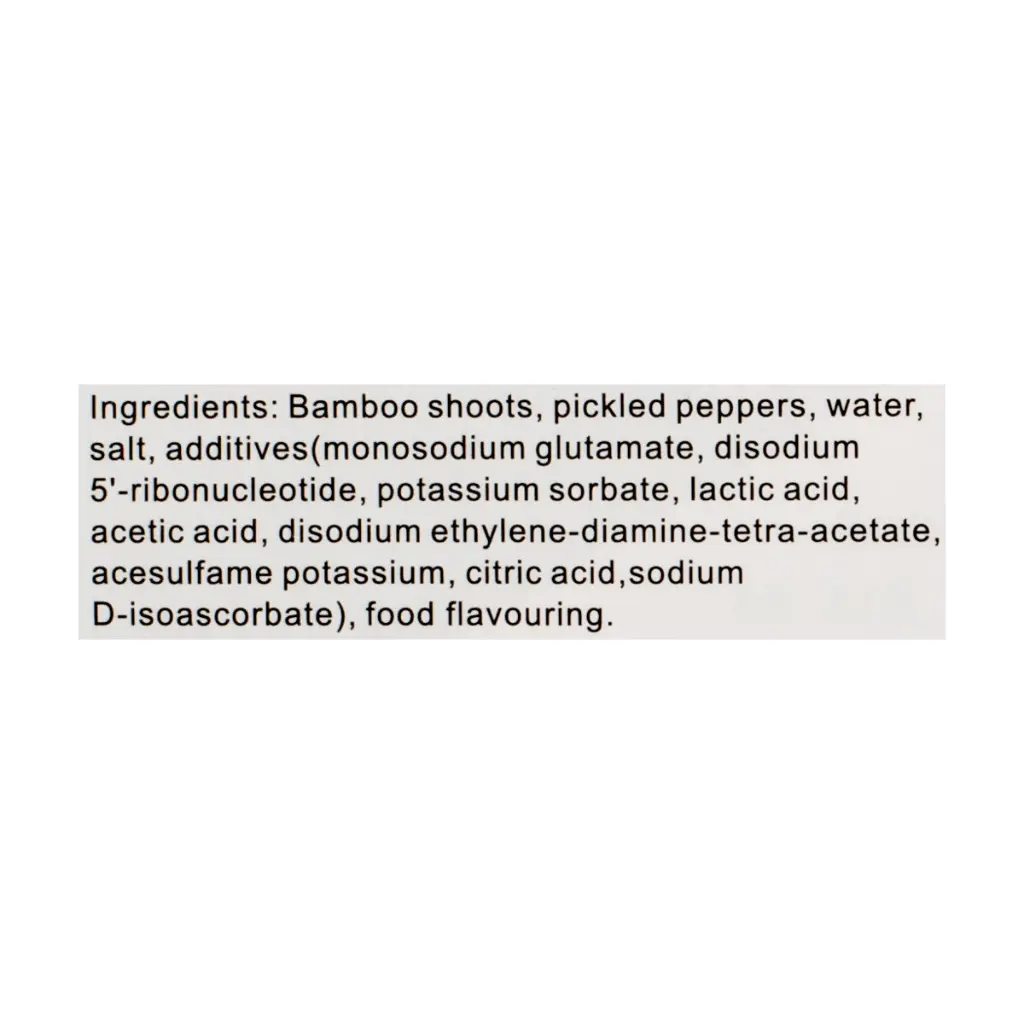 Ingredients: Bamboo shoots, pickled peppers, water, salt, additives(monosodium glutamate, disodium 5'-ribonucleotide, potassium sorbate, lactic acid, acetic acid, disodium ethylene-diamine-tetra-acetate, acesulfame potassium, citric acid,sodium D-isoascorbate), food flavouring.